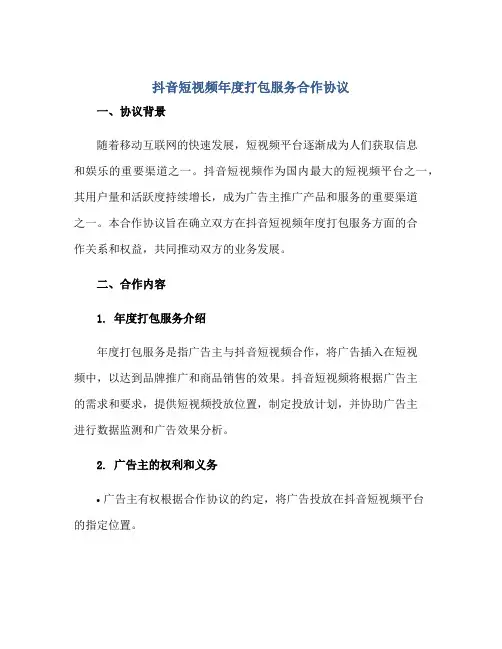 抖音短视频年度打包服务合作协议

一、协议背景

随着移动互联网的快速发展，短视频平台逐渐成为人们获取信息和娱乐的重要渠道之一。抖音短视频作为国内最大的短视频平台之一，其用户量和活跃度持续增长，成为广告主推广产品和服务的重要渠道之一。本合作协议旨在确立双方在抖音短视频年度打包服务方面的合作关系和权益，共同推动双方的业务发展。

二、合作内容

1. 年度打包服务介绍

年度打包服务是指广告主与抖音短视频合作，将广告插入在短视频中，以达到品牌推广和商品销售的效果。抖音短视频将根据广告主的需求和要求，提供短视频投放位置，制定投放计划，并协助广告主进行数据监测和广告效果分析。

2. 广告主的权利和义务

• 广告主有权根据合作协议的约定，将广告投放在抖音短视频平台的指定位置。